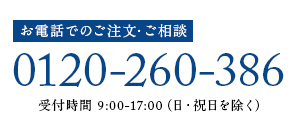 お電話でのご注文･ご相談

0120-260-386

受付時間 9:00-17:00（日・祝日を除く）